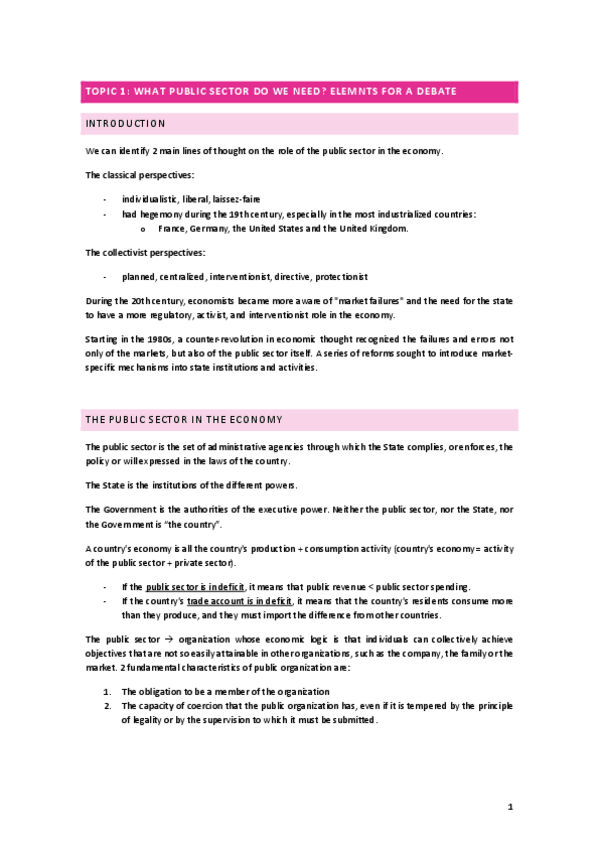 TOPIC 1: WHAT PUBLIC SECTOR DO WE NEED? ELEMNTS FOR A DEBATE

INTRODUCTION

We can identify 2 main lines of thought on the role of the public sector in the economy.

The classical perspectives:

- individualistic, liberal, laissez-faire
- had hegemony during the 19th century, especially in the most industrialized countries:
  o France, Germany, the United States and the United Kingdom.

The collectivist perspectives:

- planned, centralized, interventionist, directive, protectionist

During the 20th century, economists became more aware of "market failures" and the need for the state to have a more regulatory, activist, and interventionist role in the economy.

Starting in the 1980s, a counter-revolution in economic thought recognized the failures and errors not only of the markets, but also of the public sector itself. A series of reforms sought to introduce market-specific mechanisms into state institutions and activities.

THE PUBLIC SECTOR IN THE ECONOMY

The public sector is the set of administrative agencies through which the State complies, or enforces, the policy or will expressed in the laws of the country.

The State is the institutions of the different powers.

The Government is the authorities of the executive power. Neither the public sector, nor the State, nor the Government is "the country".

A country's economy is all the country's production + consumption activity (country's economy = activity of the public sector + private sector).

- If the public sector is in deficit, it means that public revenue < public sector spending.
- If the country's trade account is in deficit, it means that the country's residents consume more than they produce, and they must import the difference from other countries.

The public sector → organization whose economic logic is that individuals can collectively achieve objectives that are not so easily attainable in other organizations, such as the company, the family or the market. 2 fundamental characteristics of public organization are:

1. The obligation to be a member of the organization
2. The capacity of coercion that the public organization has, even if it is tempered by the principle of legality or by the supervision to which it must be submitted.

1